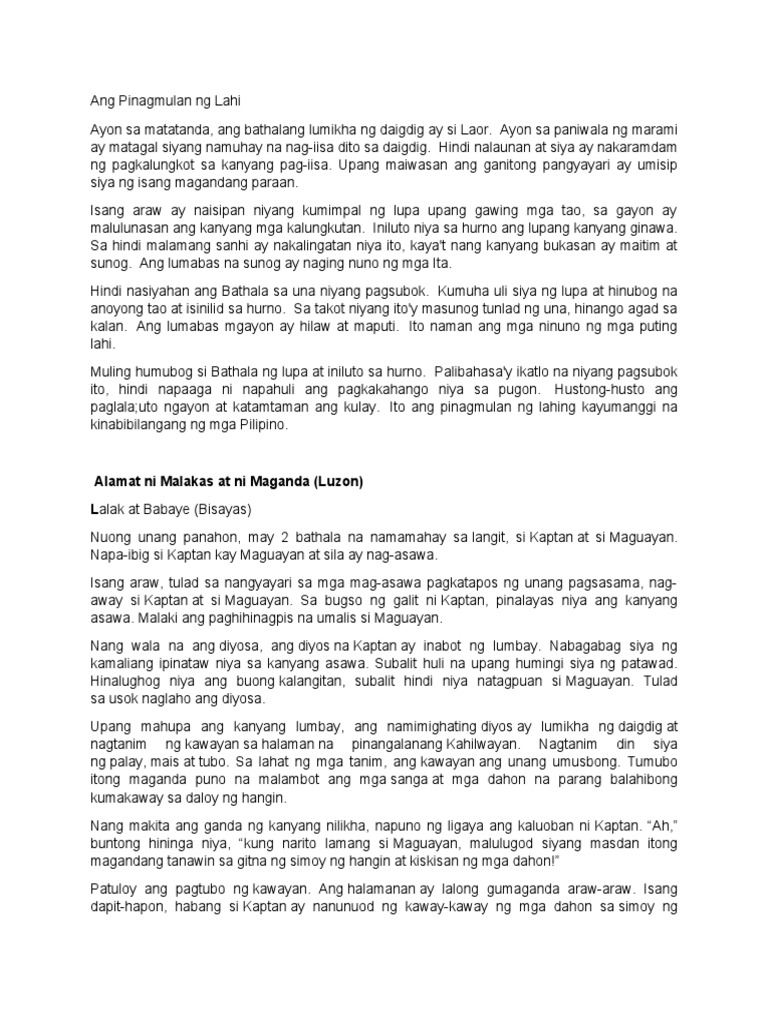 Ang Pinagmulan ng Lahi

Ayon sa matatanda, ang bathalang lumikha ng daigdig ay si Laor. Ayon sa paniwala ng marami ay matagal siyang namuhay na nag-iisa dito sa daigdig. Hindi nalaunan at siya ay nakaramdam ng pagkalungkot sa kanyang pag-iisa. Upang maiwasan ang ganitong pangyayari ay umisip siya ng isang magandang paraan.

Isang araw ay naisipan niyang kumimpal ng lupa upang gawing mga tao, sa gayon ay malulunasan ang kanyang mga kalungkutan. Iniluto niya sa hurno ang lupang kanyang ginawa. Sa hindi malamang sanhi ay nakalingatan niya ito, kaya't nang kanyang bukasan ay maitim at sunog. Ang lumabas na sunog ay naging nuno ng mga Ita.

Hindi nasiyahan ang Bathala sa una niyang pagsubok. Kumuha uli siya ng lupa at hinubog na anoyong tao at isinilid sa hurno. Sa takot niyang ito'y masunog tunlad ng una, hinango agad sa kalan. Ang lumabas mgayon ay hilaw at maputi. Ito naman ang mga ninuno ng mga puting lahi.

Muling humubog si Bathala ng lupa at iniluto sa hurno. Palibahasa'y ikatlo na niyang pagsubok ito, hindi napaaga ni napahuli ang pagkakahango niya sa pugon. Hustong-husto ang paglala;uto ngayon at katamtaman ang kulay. Ito ang pinagmulan ng lahing kayumanggi na kinabibilangang ng mga Pilipino.

Alamat ni Malakas at ni Maganda (Luzon)

Lalak at Babaye (Bisayas)

Nuong unang panahon, may 2 bathala na namamahay sa langit, si Kaptan at si Maguayan. Napa-ibig si Kaptan kay Maguayan at sila ay nag-asawa.

Isang araw, tulad sa nangyayari sa mga mag-asawa pagkatapos ng unang pagsasama, nag-away si Kaptan at si Maguayan. Sa bugso ng galit ni Kaptan, pinalayas niya ang kanyang asawa. Malaki ang paghihinagpis na umalis si Maguayan.

Nang wala na ang diyosa, ang diyos na Kaptan ay inabot ng lumbay. Nabagabag siya ng kamaliang ipinataw niya sa kanyang asawa. Subalit huli na upang humingi siya ng patawad. Hinalughog niya ang buong kalangitan, subalit hindi niya natagpuan si Maguayan. Tulad sa usok naglaho ang diyosa.

Upang mahupa ang kanyang lumbay, ang namimighating diyos ay lumikha ng daigdig at nagtanim ng kawayan sa halaman na pinangalanang Kahilwayan. Nagtanim din siya ng palay, mais at tubo. Sa lahat ng mga tanim, ang kawayan ang unang umusbong. Tumubo itong maganda puno na malambot ang mga sanga at mga dahon na parang balahibong kumakaway sa daloy ng hangin.

Nang makita ang ganda ng kanyang nilikha, napuno ng ligaya ang kaluoban ni Kaptan. "Ah," buntong hininga niya, "kung narito lamang si Maguayan, malulugod siyang masdan itong magandang tanawin sa gitna ng simoy ng hangin at kiskisan ng mga dahon!"

Patuloy ang pagtubo ng kawayan. Ang halamanan ay lalong gumaganda araw-araw. Isang dapit-hapon, habang si Kaptan ay nanunuod ng kaway-kaway ng mga dahon sa simoy ng